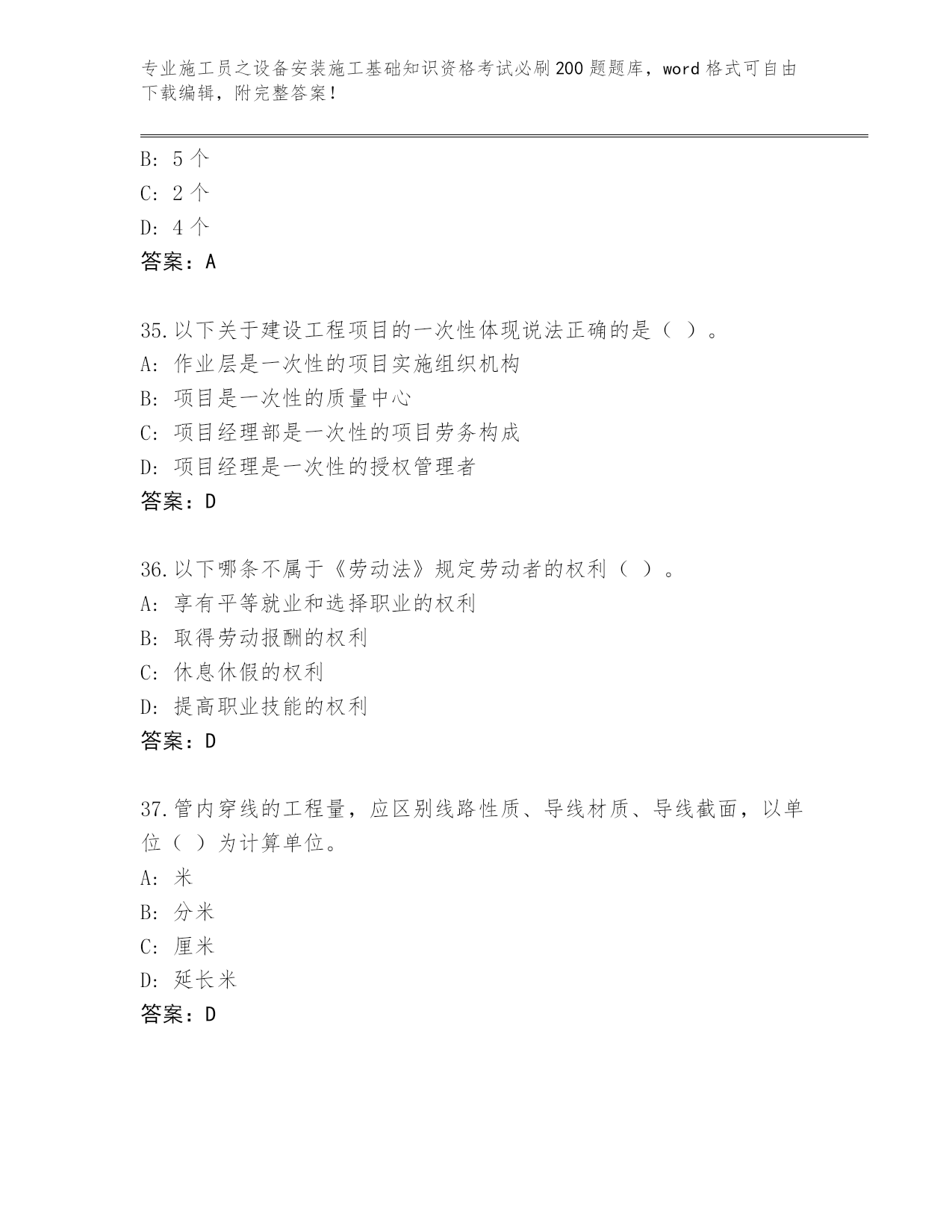 专业施工员之设备安装施工基础知识资格考试必刷200题题库，word格式可自由下载编辑，附完整答案！

B: 5个
C: 2个
D: 4个
答案：A

35.以下关于建设工程项目的一次性体现说法正确的是（ ）。
A: 作业层是一次性的项目实施组织机构
B: 项目是一次性的质量中心
C: 项目经理部是一次性的项目劳务构成
D: 项目经理是一次性的授权管理者
答案：D

36.以下哪条不属于《劳动法》规定劳动者的权利（ ）。
A: 享有平等就业和选择职业的权利
B: 取得劳动报酬的权利
C: 休息休假的权利
D: 提高职业技能的权利
答案：D

37.管内穿线的工程量，应区别线路性质、导线材质、导线截面，以单位（ ）为计算单位。
A: 米
B: 分米
C: 厘米
D: 延长米
答案：D